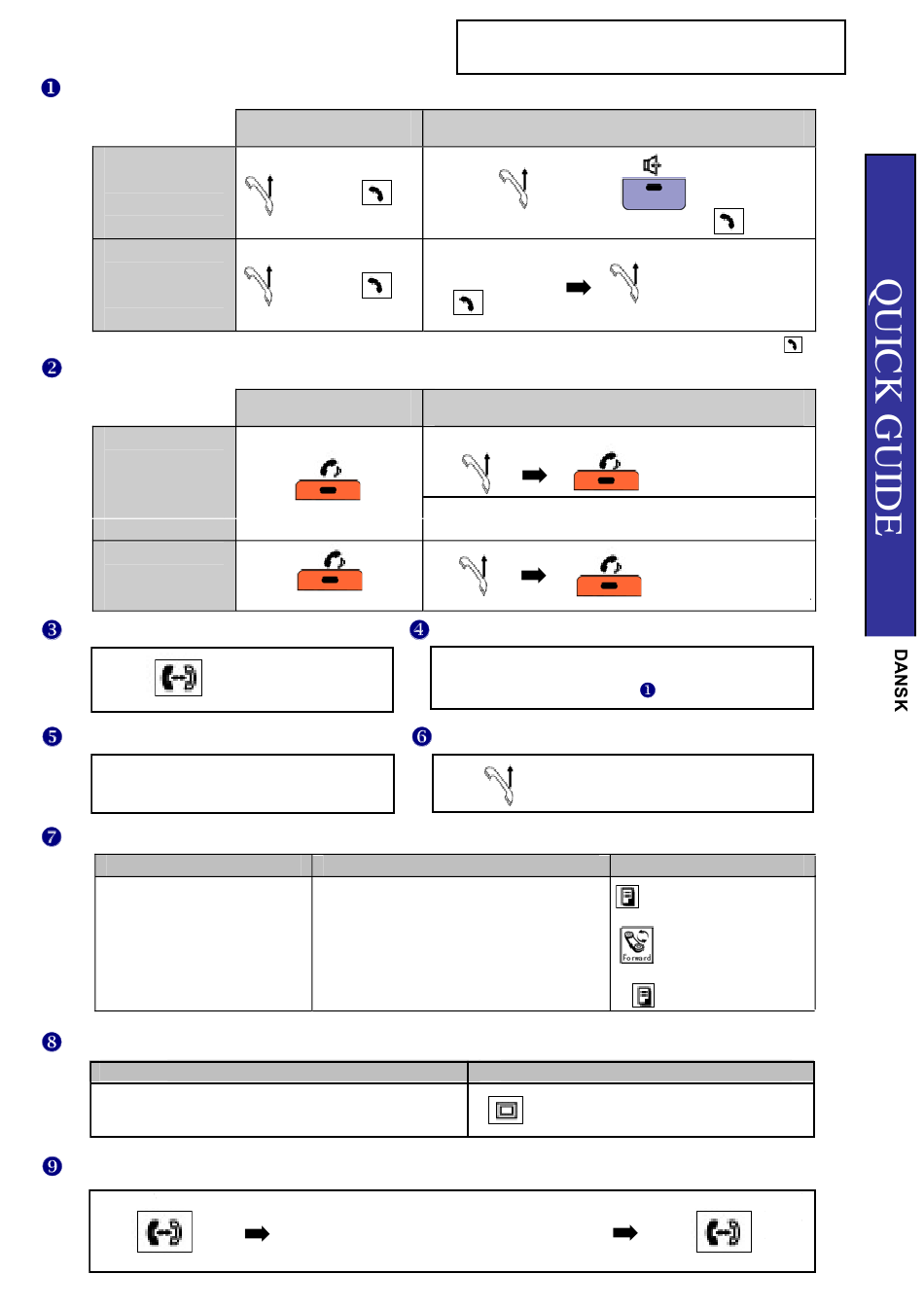 ❶

❷

❸

❹

❶

❺

❻

❼

Forward

❽

❾

QUICK GUIDE

DANSK